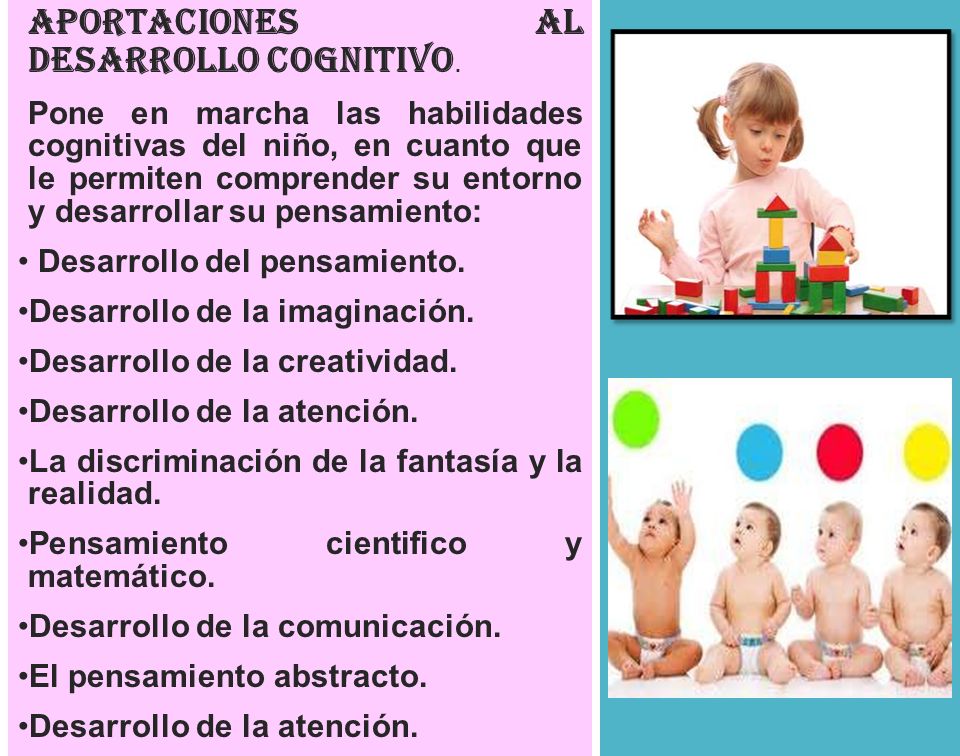 APORTACIONES AL DESARROLLO COGNITIVO.

Pone en marcha las habilidades cognitivas del niño, en cuanto que le permiten comprender su entorno y desarrollar su pensamiento:

• Desarrollo del pensamiento.

•Desarrollo de la imaginación.

•Desarrollo de la creatividad.

•Desarrollo de la atención.

•La discriminación de la fantasía y la realidad.

•Pensamiento cientifico y matemático.

•Desarrollo de la comunicación.

•El pensamiento abstracto.

•Desarrollo de la atención.